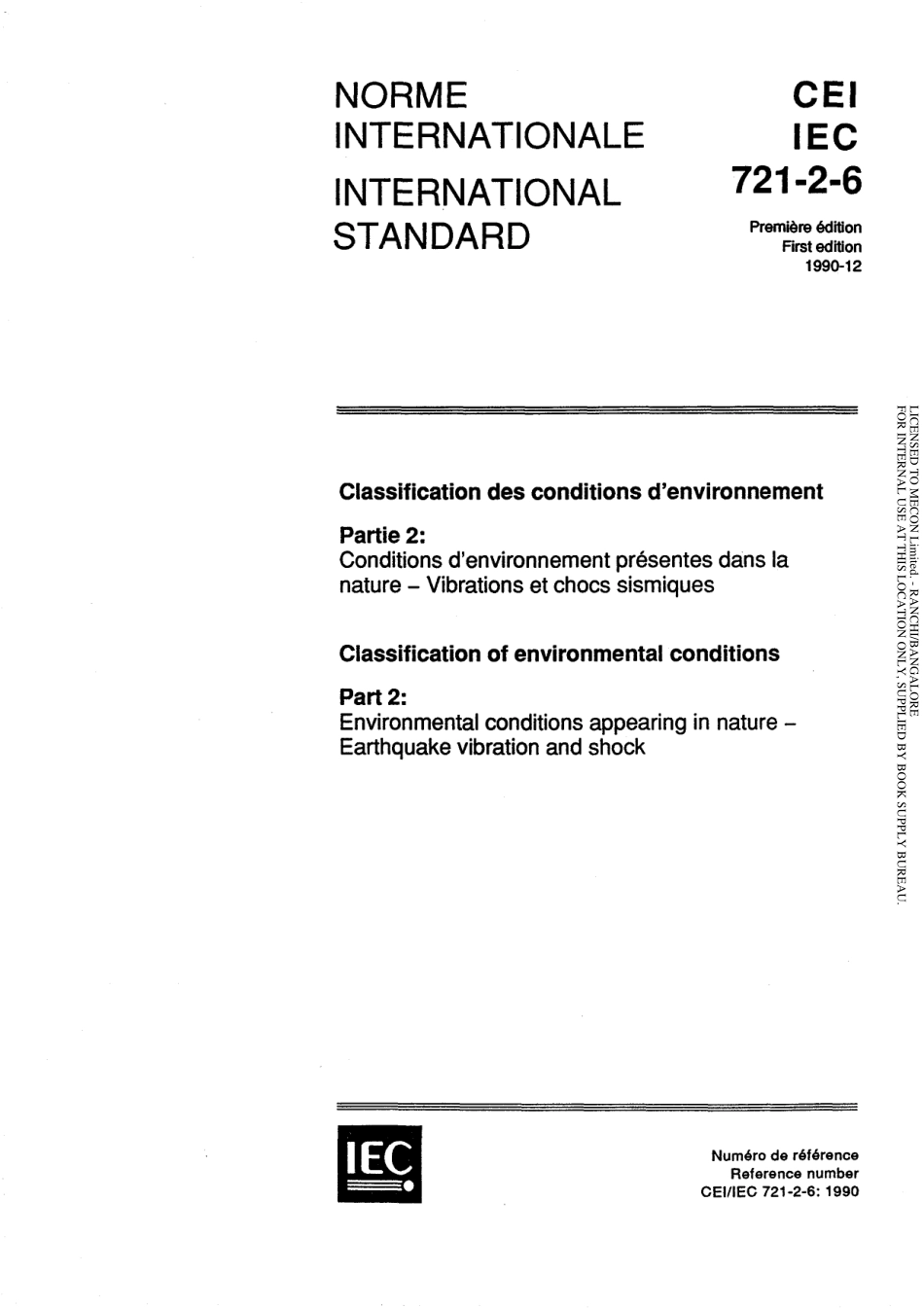 NORME INTERNATIONALE

INTERNATIONAL STANDARD

CEI
IEC
721-2-6

Première édition
First edition
1990-12

Classification des conditions d'environnement

Partie 2:
Conditions d'environnement présentes dans la nature – Vibrations et chocs sismiques

Classification of environmental conditions

Part 2:
Environmental conditions appearing in nature – Earthquake vibration and shock

IEC

Numéro de référence
Reference number
CEI/IEC 721-2-6: 1990

LICENSED TO MECON Limited. - RANCHI/BANGALORE
FOR INTERNAL USE AT THIS LOCATION ONLY, SUPPLIED BY BOOK SUPPLY BUREAU.